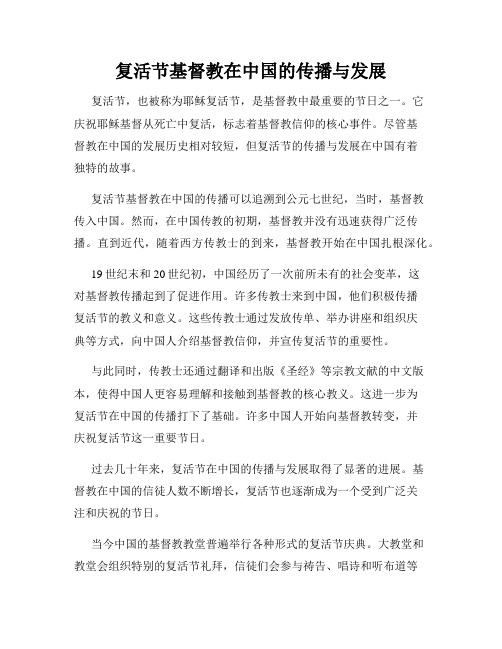 复活节基督教在中国的传播与发展

复活节，也被称为耶稣复活节，是基督教中最重要的节日之一。它庆祝耶稣基督从死亡中复活，标志着基督教信仰的核心事件。尽管基督教在中国的发展历史相对较短，但复活节的传播与发展在中国有着独特的故事。

复活节基督教在中国的传播可以追溯到公元七世纪，当时，基督教传入中国。然而，在中国传教的初期，基督教并没有迅速获得广泛传播。直到近代，随着西方传教士的到来，基督教开始在中国扎根深化。

19世纪末和20世纪初，中国经历了一次前所未有的社会变革，这对基督教传播起到了促进作用。许多传教士来到中国，他们积极传播复活节的教义和意义。这些传教士通过发放传单、举办讲座和组织庆典等方式，向中国人介绍基督教信仰，并宣传复活节的重要性。

与此同时，传教士还通过翻译和出版《圣经》等宗教文献的中文版本，使得中国人更容易理解和接触到基督教的核心教义。这进一步为复活节在中国的传播打下了基础。许多中国人开始向基督教转变，并庆祝复活节这一重要节日。

过去几十年来，复活节在中国的传播与发展取得了显著的进展。基督教在中国的信徒人数不断增长，复活节也逐渐成为一个受到广泛关注和庆祝的节日。

当今中国的基督教教堂普遍举行各种形式的复活节庆典。大教堂和教堂会组织特别的复活节礼拜，信徒们会参与祷告、唱诗和听布道等